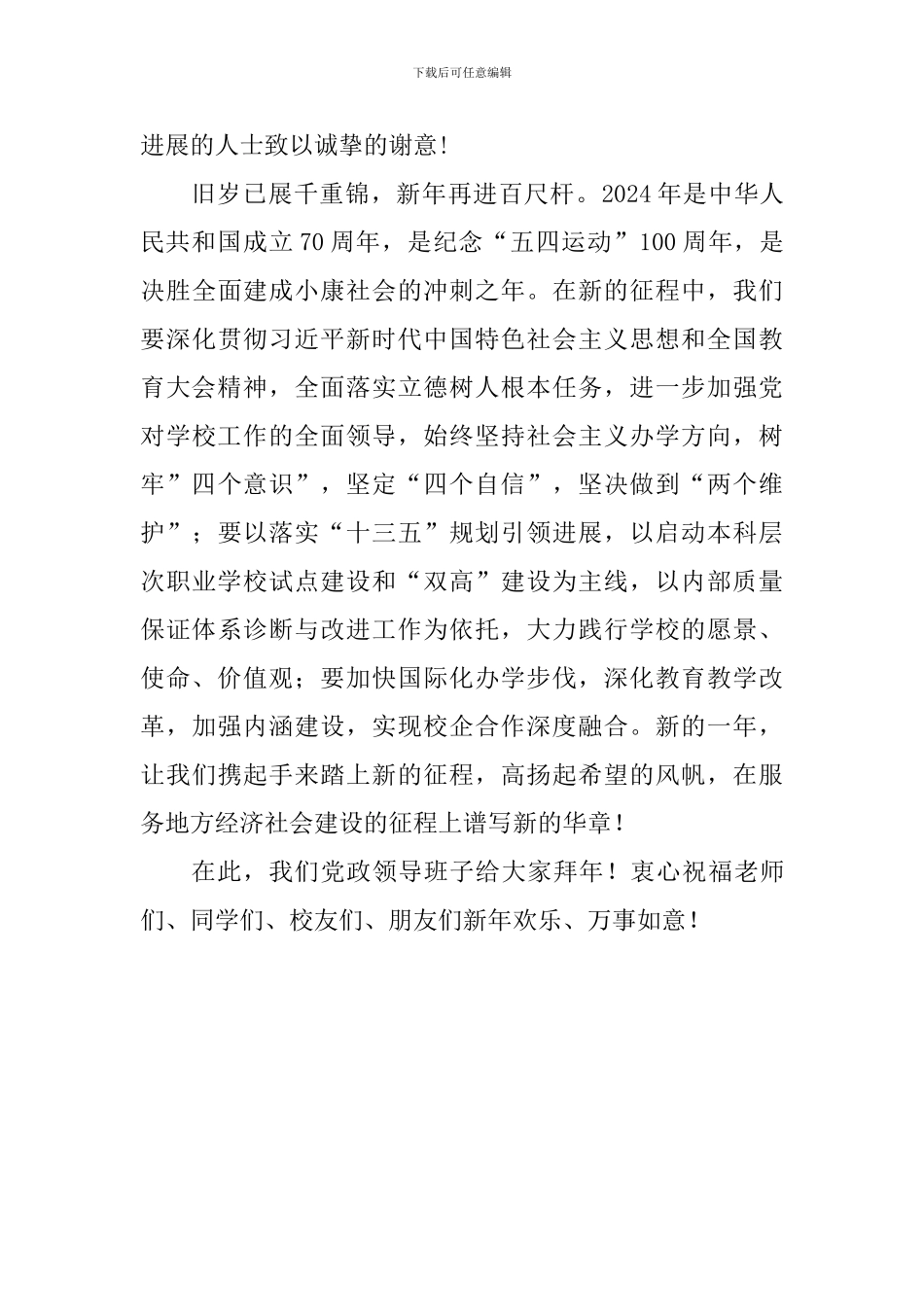 下载后可任意编辑

进展的人士致以诚挚的谢意！

旧岁已展千重锦，新年再进百尺杆。2024年是中华人民共和国成立70周年，是纪念“五四运动”100周年，是决胜全面建成小康社会的冲刺之年。在新的征程中，我们要深化贯彻习近平新时代中国特色社会主义思想和全国教育大会精神，全面落实立德树人根本任务，进一步加强党对学校工作的全面领导，始终坚持社会主义办学方向，树牢”四个意识”，坚定“四个自信”，坚决做到“两个维护”；要以落实“十三五”规划引领进展，以启动本科层次职业学校试点建设和“双高”建设为主线，以内部质量保证体系诊断与改进工作为依托，大力践行学校的愿景、使命、价值观；要加快国际化办学步伐，深化教育教学改革，加强内涵建设，实现校企合作深度融合。新的一年，让我们携起手来踏上新的征程，高扬起希望的风帆，在服务地方经济社会建设的征程上谱写新的华章！

在此，我们党政领导班子给大家拜年！衷心祝福老师们、同学们、校友们、朋友们新年欢乐、万事如意！